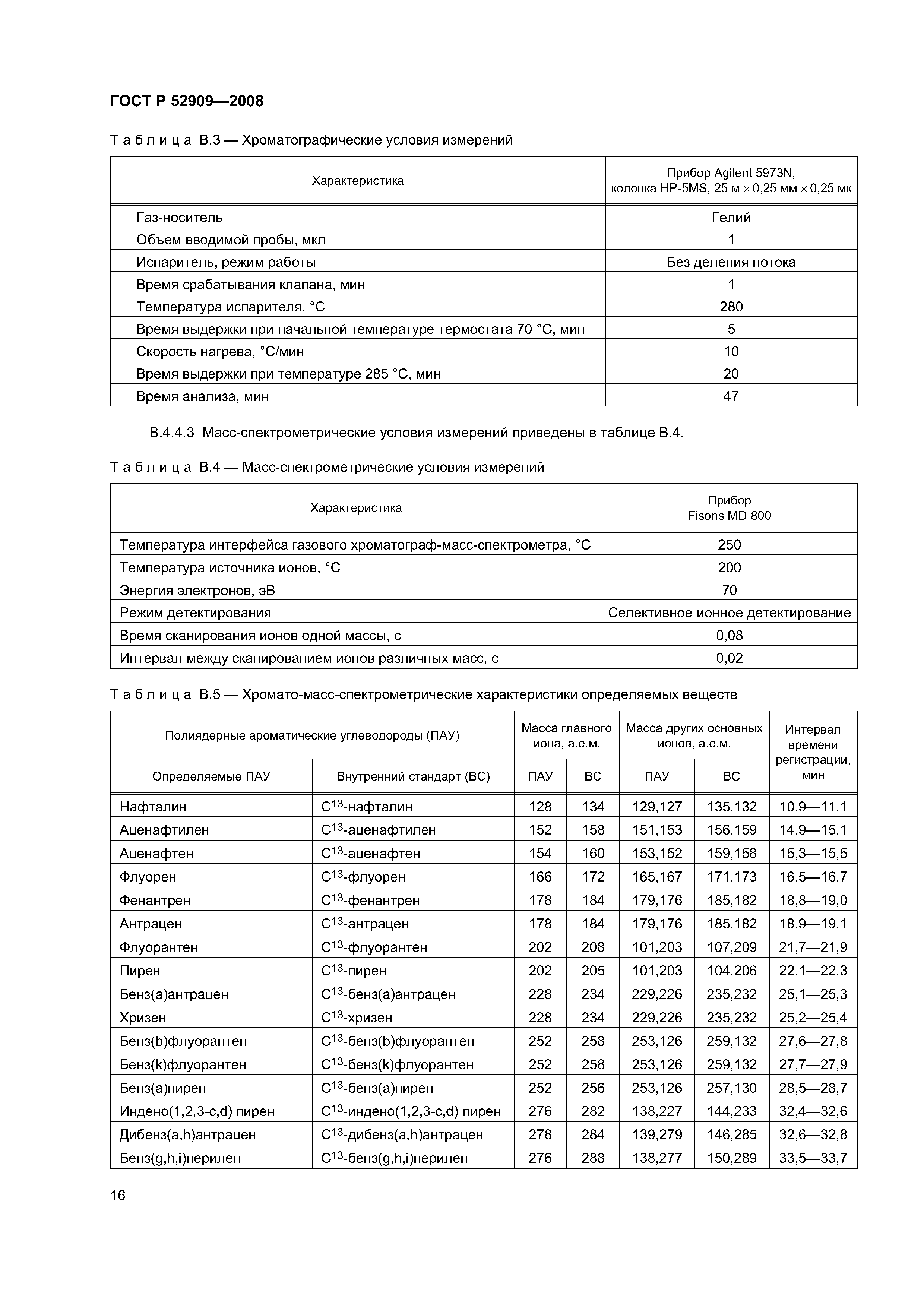 ГОСТ Р 52909—2008

Таблица В.3 — Хроматографические условия измерений

| Характеристика | Прибор Agilent 5973N, колонка HP-5MS, 25 м × 0,25 мм × 0,25 мк |
|---|---|
| Газ-носитель | Гелий |
| Объем вводимой пробы, мкл | 1 |
| Испаритель, режим работы | Без деления потока |
| Время срабатывания клапана, мин | 1 |
| Температура испарителя, °С | 280 |
| Время выдержки при начальной температуре термостата 70 °С, мин | 5 |
| Скорость нагрева, °С/мин | 10 |
| Время выдержки при температуре 285 °С, мин | 20 |
| Время анализа, мин | 47 |

В.4.4.3 Масс-спектрометрические условия измерений приведены в таблице В.4.

Таблица В.4 — Масс-спектрометрические условия измерений

| Характеристика | Прибор Fisons MD 800 |
|---|---|
| Температура интерфейса газового хроматограф-масс-спектрометра, °С | 250 |
| Температура источника ионов, °С | 200 |
| Энергия электронов, эВ | 70 |
| Режим детектирования | Селективное ионное детектирование |
| Время сканирования ионов одной массы, с | 0,08 |
| Интервал между сканированием ионов различных масс, с | 0,02 |

Таблица В.5 — Хромато-масс-спектрометрические характеристики определяемых веществ

| Полиядерные ароматические углеводороды (ПАУ) | | Масса главного иона, а.е.м. | | Масса других основных ионов, а.е.м. | | Интервал времени регистрации, мин |
|---|---|---|---|---|---|---|
| Определяемые ПАУ | Внутренний стандарт (ВС) | ПАУ | ВС | ПАУ | ВС | |
| Нафталин | $C^{13}$-нафталин | 128 | 134 | 129,127 | 135,132 | 10,9—11,1 |
| Аценафтилен | $C^{13}$-аценафтилен | 152 | 158 | 151,153 | 156,159 | 14,9—15,1 |
| Аценафтен | $C^{13}$-аценафтен | 154 | 160 | 153,152 | 159,158 | 15,3—15,5 |
| Флуорен | $C^{13}$-флуорен | 166 | 172 | 165,167 | 171,173 | 16,5—16,7 |
| Фенантрен | $C^{13}$-фенантрен | 178 | 184 | 179,176 | 185,182 | 18,8—19,0 |
| Антрацен | $C^{13}$-антрацен | 178 | 184 | 179,176 | 185,182 | 18,9—19,1 |
| Флуорантен | $C^{13}$-флуорантен | 202 | 208 | 101,203 | 107,209 | 21,7—21,9 |
| Пирен | $C^{13}$-пирен | 202 | 205 | 101,203 | 104,206 | 22,1—22,3 |
| Бенз(а)антрацен | $C^{13}$-бенз(а)антрацен | 228 | 234 | 229,226 | 235,232 | 25,1—25,3 |
| Хризен | $C^{13}$-хризен | 228 | 234 | 229,226 | 235,232 | 25,2—25,4 |
| Бенз(b)флуорантен | $C^{13}$-бенз(b)флуорантен | 252 | 258 | 253,126 | 259,132 | 27,6—27,8 |
| Бенз(k)флуорантен | $C^{13}$-бенз(k)флуорантен | 252 | 258 | 253,126 | 259,132 | 27,7—27,9 |
| Бенз(а)пирен | $C^{13}$-бенз(а)пирен | 252 | 256 | 253,126 | 257,130 | 28,5—28,7 |
| Индено(1,2,3-c,d) пирен | $C^{13}$-индено(1,2,3-c,d) пирен | 276 | 282 | 138,227 | 144,233 | 32,4—32,6 |
| Дибенз(a,h)антрацен | $C^{13}$-дибенз(a,h)антрацен | 278 | 284 | 139,279 | 146,285 | 32,6—32,8 |
| Бенз(g,h,i)перилен | $C^{13}$-бенз(g,h,i)перилен | 276 | 288 | 138,277 | 150,289 | 33,5—33,7 |

16